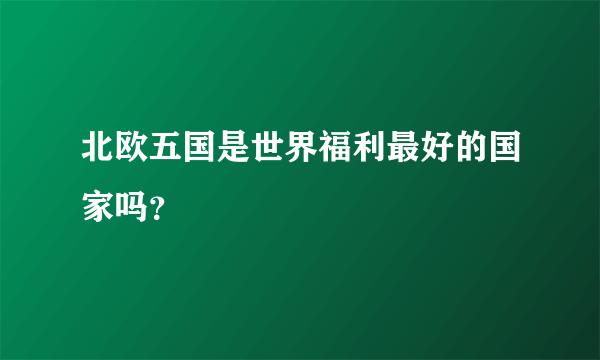 北欧五国是世界福利最好的国家吗?